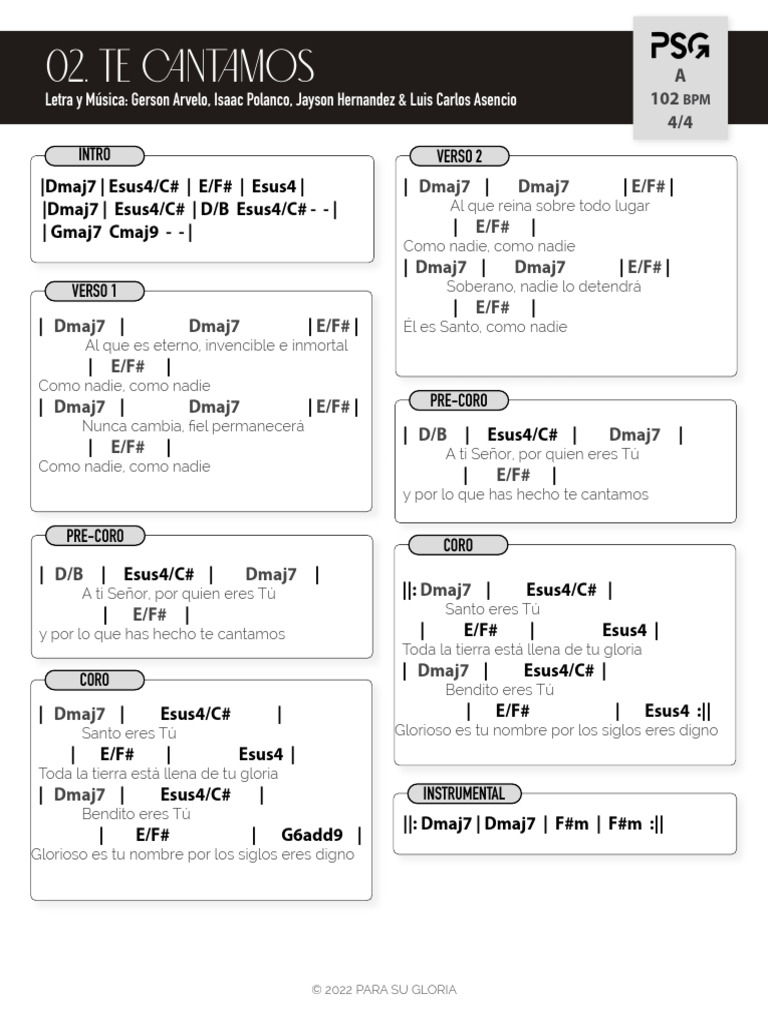 02. TE CANTAMOS
Letra y Música: Gerson Arvelo, Isaac Polanco, Jayson Hernandez & Luis Carlos Asencio

PSG
A
102 BPM
4/4

INTRO
|Dmaj7 | Esus4/C# | E/F# | Esus4 |
|Dmaj7 | Esus4/C# | D/B Esus4/C# - - |
| Gmaj7 Cmaj9 - - |

VERSO 1
| Dmaj7 | Dmaj7 | E/F# |
Al que es eterno, invencible e inmortal
| E/F# |
Como nadie, como nadie
| Dmaj7 | Dmaj7 | E/F# |
Nunca cambia, fiel permanecerá
| E/F# |
Como nadie, como nadie

PRE-CORO
| D/B | Esus4/C# | Dmaj7 |
A ti Señor, por quien eres Tú
| E/F# |
y por lo que has hecho te cantamos

CORO
| Dmaj7 | Esus4/C# |
Santo eres Tú
| E/F# | Esus4 |
Toda la tierra está llena de tu gloria
| Dmaj7 | Esus4/C# |
Bendito eres Tú
| E/F# | G6add9 |
Glorioso es tu nombre por los siglos eres digno

VERSO 2
| Dmaj7 | Dmaj7 | E/F# |
Al que reina sobre todo lugar
| E/F# |
Como nadie, como nadie
| Dmaj7 | Dmaj7 | E/F# |
Soberano, nadie lo detendrá
| E/F# |
Él es Santo, como nadie

PRE-CORO
| D/B | Esus4/C# | Dmaj7 |
A ti Señor, por quien eres Tú
| E/F# |
y por lo que has hecho te cantamos

CORO
||: Dmaj7 | Esus4/C# |
Santo eres Tú
| E/F# | Esus4 |
Toda la tierra está llena de tu gloria
| Dmaj7 | Esus4/C# |
Bendito eres Tú
| E/F# | Esus4 :||
Glorioso es tu nombre por los siglos eres digno

INSTRUMENTAL
||: Dmaj7 | Dmaj7 | F#m | F#m :||

© 2022 PARA SU GLORIA